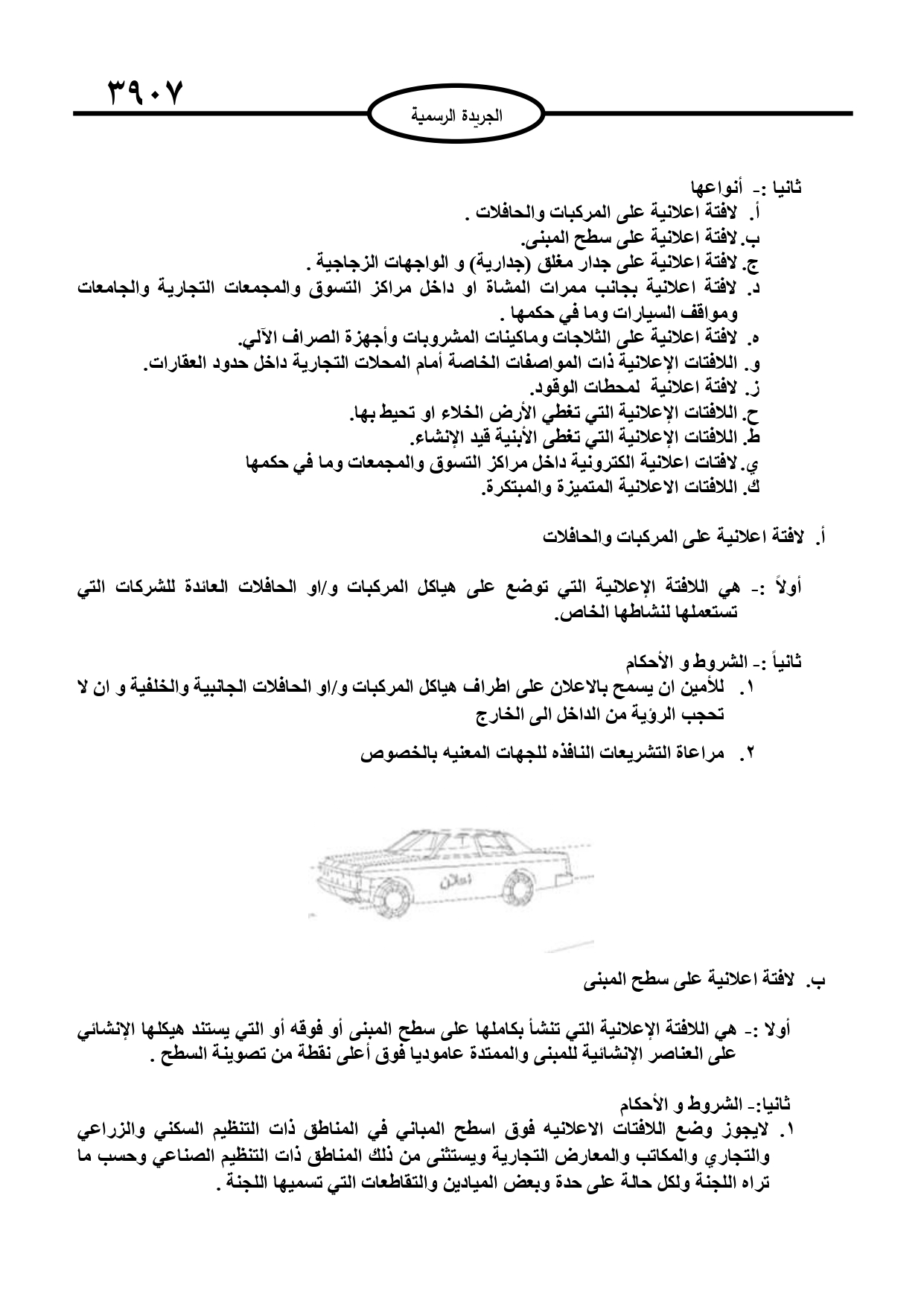 ٣٩٠٧

الجريدة الرسمية

ثانيا :- أنواعها
أ. لافتة اعلانية على المركبات والحافلات .
ب. لافتة اعلانية على سطح المبنى.
ج. لافتة اعلانية على جدار مغلق (جدارية) و الواجهات الزجاجية .
د. لافتة اعلانية بجانب ممرات المشاة او داخل مراكز التسوق والمجمعات التجارية والجامعات ومواقف السيارات وما في حكمها .
ه. لافتة اعلانية على الثلاجات وماكينات المشروبات وأجهزة الصراف الآلي.
و. اللافتات الإعلانية ذات المواصفات الخاصة أمام المحلات التجارية داخل حدود العقارات.
ز. لافتة اعلانية لمحطات الوقود.
ح. اللافتات الإعلانية التي تغطي الأرض الخلاء او تحيط بها.
ط. اللافتات الإعلانية التي تغطى الأبنية قيد الإنشاء.
ي. لافتات اعلانية الكترونية داخل مراكز التسوق والمجمعات وما في حكمها
ك. اللافتات الاعلانية المتميزة والمبتكرة.

أ. لافتة اعلانية على المركبات والحافلات

أولاً :- هي اللافتة الإعلانية التي توضع على هياكل المركبات و/او الحافلات العائدة للشركات التي تستعملها لنشاطها الخاص.

ثانياً :- الشروط و الأحكام
١. للأمين ان يسمح بالاعلان على اطراف هياكل المركبات و/او الحافلات الجانبية والخلفية و ان لا تحجب الرؤية من الداخل الى الخارج
٢. مراعاة التشريعات النافذه للجهات المعنيه بالخصوص

اعلان

ب. لافتة اعلانية على سطح المبنى

أولا :- هي اللافتة الإعلانية التي تنشأ بكاملها على سطح المبنى أو فوقه أو التي يستند هيكلها الإنشائي على العناصر الإنشائية للمبنى والممتدة عاموديا فوق أعلى نقطة من تصوينة السطح .

ثانيا:- الشروط و الأحكام
١. لايجوز وضع اللافتات الاعلانيه فوق اسطح المباني في المناطق ذات التنظيم السكني والزراعي والتجاري والمكاتب والمعارض التجارية ويستثنى من ذلك المناطق ذات التنظيم الصناعي وحسب ما تراه اللجنة ولكل حالة على حدة وبعض الميادين والتقاطعات التي تسميها اللجنة .